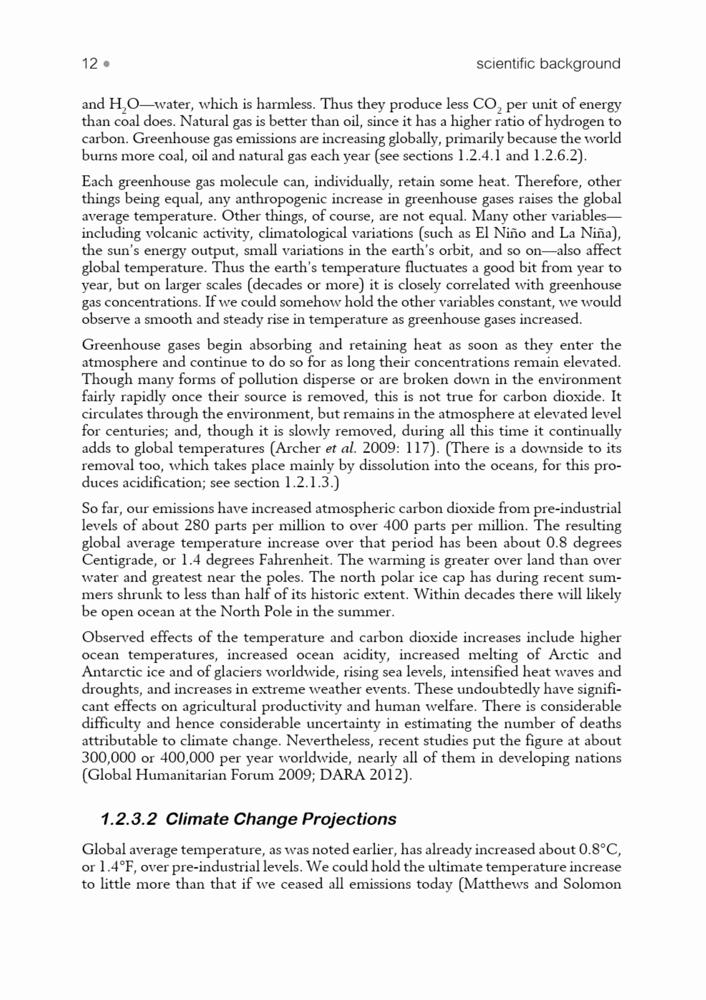 12 • scientific background

and $H_2O$—water, which is harmless. Thus they produce less $CO_2$ per unit of energy than coal does. Natural gas is better than oil, since it has a higher ratio of hydrogen to carbon. Greenhouse gas emissions are increasing globally, primarily because the world burns more coal, oil and natural gas each year (see sections 1.2.4.1 and 1.2.6.2).

Each greenhouse gas molecule can, individually, retain some heat. Therefore, other things being equal, any anthropogenic increase in greenhouse gases raises the global average temperature. Other things, of course, are not equal. Many other variables—including volcanic activity, climatological variations (such as El Niño and La Niña), the sun's energy output, small variations in the earth's orbit, and so on—also affect global temperature. Thus the earth's temperature fluctuates a good bit from year to year, but on larger scales (decades or more) it is closely correlated with greenhouse gas concentrations. If we could somehow hold the other variables constant, we would observe a smooth and steady rise in temperature as greenhouse gases increased.

Greenhouse gases begin absorbing and retaining heat as soon as they enter the atmosphere and continue to do so for as long their concentrations remain elevated. Though many forms of pollution disperse or are broken down in the environment fairly rapidly once their source is removed, this is not true for carbon dioxide. It circulates through the environment, but remains in the atmosphere at elevated level for centuries; and, though it is slowly removed, during all this time it continually adds to global temperatures (Archer et al. 2009: 117). (There is a downside to its removal too, which takes place mainly by dissolution into the oceans, for this produces acidification; see section 1.2.1.3.)

So far, our emissions have increased atmospheric carbon dioxide from pre-industrial levels of about 280 parts per million to over 400 parts per million. The resulting global average temperature increase over that period has been about 0.8 degrees Centigrade, or 1.4 degrees Fahrenheit. The warming is greater over land than over water and greatest near the poles. The north polar ice cap has during recent summers shrunk to less than half of its historic extent. Within decades there will likely be open ocean at the North Pole in the summer.

Observed effects of the temperature and carbon dioxide increases include higher ocean temperatures, increased ocean acidity, increased melting of Arctic and Antarctic ice and of glaciers worldwide, rising sea levels, intensified heat waves and droughts, and increases in extreme weather events. These undoubtedly have significant effects on agricultural productivity and human welfare. There is considerable difficulty and hence considerable uncertainty in estimating the number of deaths attributable to climate change. Nevertheless, recent studies put the figure at about 300,000 or 400,000 per year worldwide, nearly all of them in developing nations (Global Humanitarian Forum 2009; DARA 2012).

1.2.3.2 Climate Change Projections

Global average temperature, as was noted earlier, has already increased about 0.8°C, or 1.4°F, over pre-industrial levels. We could hold the ultimate temperature increase to little more than that if we ceased all emissions today (Matthews and Solomon